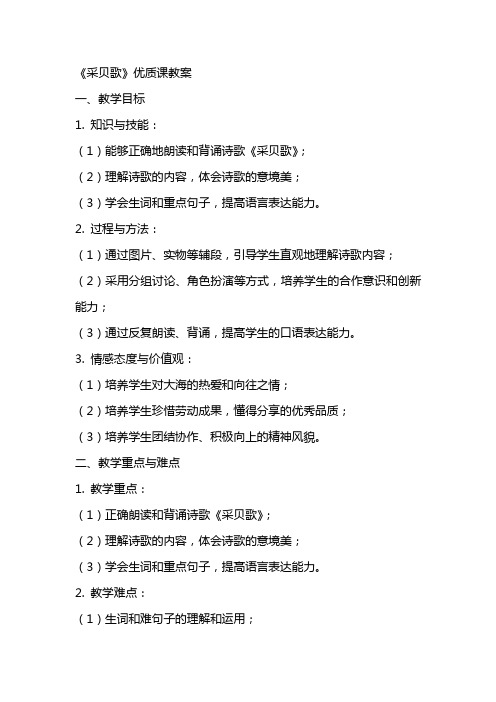 《采贝歌》优质课教案

一、教学目标

1. 知识与技能：

（1）能够正确地朗读和背诵诗歌《采贝歌》；

（2）理解诗歌的内容，体会诗歌的意境美；

（3）学会生词和重点句子，提高语言表达能力。

2. 过程与方法：

（1）通过图片、实物等辅段，引导学生直观地理解诗歌内容；

（2）采用分组讨论、角色扮演等方式，培养学生的合作意识和创新能力；

（3）通过反复朗读、背诵，提高学生的口语表达能力。

3. 情感态度与价值观：

（1）培养学生对大海的热爱和向往之情；

（2）培养学生珍惜劳动成果，懂得分享的优秀品质；

（3）培养学生团结协作、积极向上的精神风貌。

二、教学重点与难点

1. 教学重点：

（1）正确朗读和背诵诗歌《采贝歌》；

（2）理解诗歌的内容，体会诗歌的意境美；

（3）学会生词和重点句子，提高语言表达能力。

2. 教学难点：

（1）生词和难句子的理解和运用；